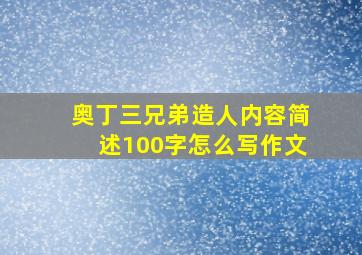 奥丁三兄弟造人内容简述100字怎么写作文